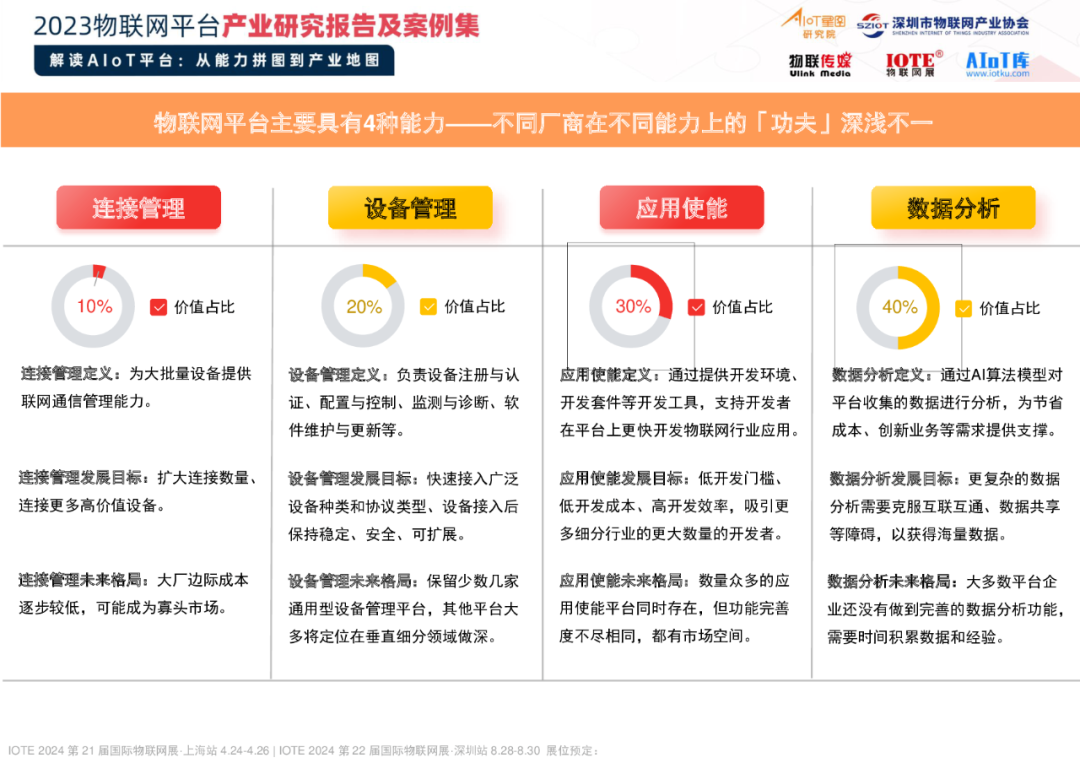 2023物联网平台产业研究报告及案例集

解读AIoT平台：从能力拼图到产业地图

AIoT星图研究院 SZIOT 深圳市物联网产业协会 SHENZHEN INTERNET OF THINGS INDUSTRY ASSOCIATION

物联传媒 Ulink Media IOTE® 物联网展 AIoT库 www.iotku.com

物联网平台主要具有4种能力——不同厂商在不同能力上的「功夫」深浅不一

连接管理

10%

价值占比

连接管理定义：为大批量设备提供联网通信管理能力。

连接管理发展目标：扩大连接数量、连接更多高价值设备。

连接管理未来格局：大厂边际成本逐步较低，可能成为寡头市场。

设备管理

20%

价值占比

设备管理定义：负责设备注册与认证、配置与控制、监测与诊断、软件维护与更新等。

设备管理发展目标：快速接入广泛设备种类和协议类型、设备接入后保持稳定、安全、可扩展。

设备管理未来格局：保留少数几家通用型设备管理平台，其他平台大多将定位在垂直细分领域做深。

应用使能

30%

价值占比

应用使能定义：通过提供开发环境、开发套件等开发工具，支持开发者在平台上更快开发物联网行业应用。

应用使能发展目标：低开发门槛、低开发成本、高开发效率，吸引更多细分行业的更大数量的开发者。

应用使能未来格局：数量众多的应用使能平台同时存在，但功能完善度不尽相同，都有市场空间。

数据分析

40%

价值占比

数据分析定义：通过AI算法模型对平台收集的数据进行分析，为节省成本、创新业务等需求提供支撑。

数据分析发展目标：更复杂的数据分析需要克服互联互通、数据共享等障碍，以获得海量数据。

数据分析未来格局：大多数平台企业还没有做到完善的数据分析功能，需要时间积累数据和经验。

IOTE 2024 第 21 届国际物联网展·上海站 4.24-4.26 | IOTE 2024 第 22 届国际物联网展·深圳站 8.28-8.30 展位预定：